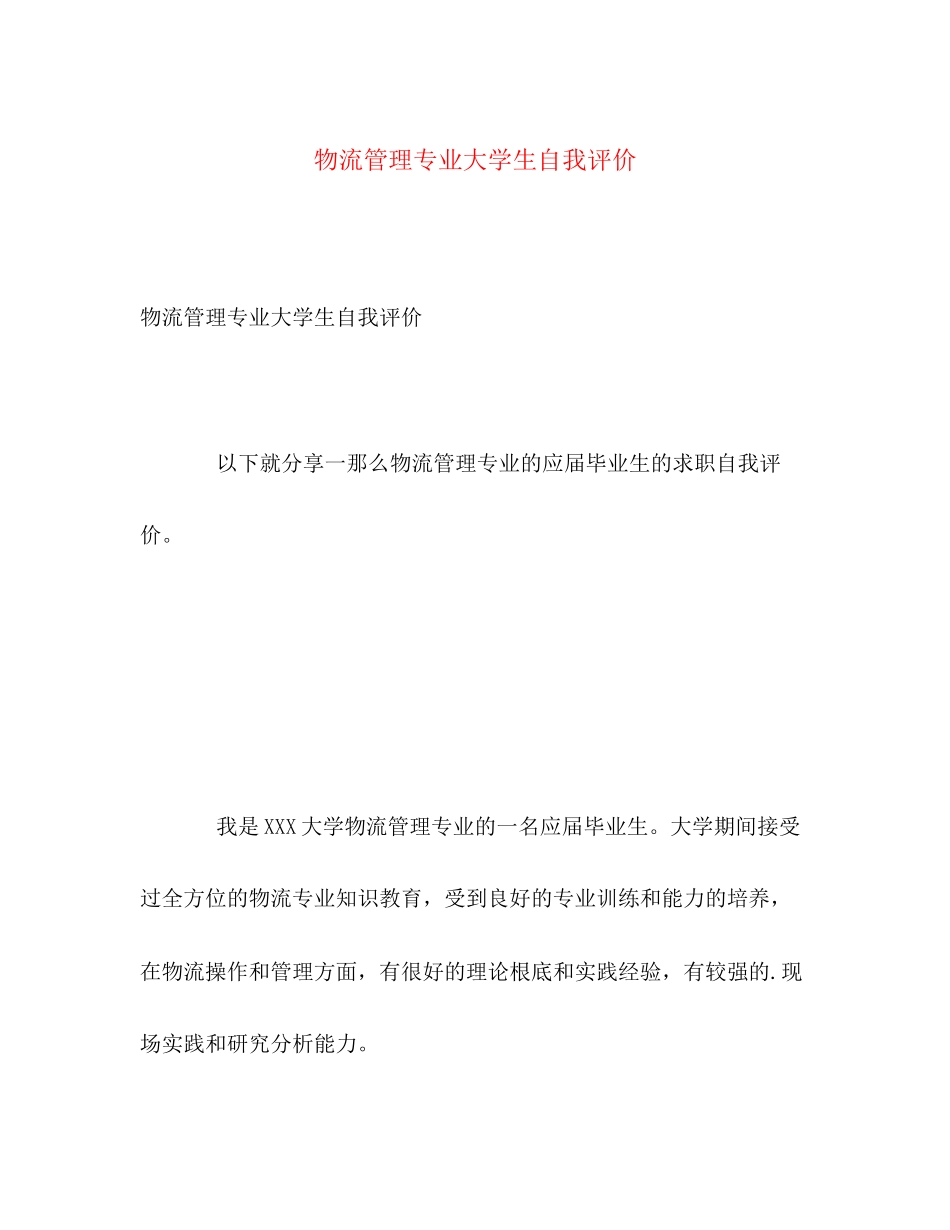 物流管理专业大学生自我评价

物流管理专业大学生自我评价

以下就分享一那么物流管理专业的应届毕业生的求职自我评价。

我是XXX大学物流管理专业的一名应届毕业生。大学期间接受过全方位的物流专业知识教育，受到良好的专业训练和能力的培养，在物流操作和管理方面，有很好的理论根底和实践经验，有较强的.现场实践和研究分析能力。